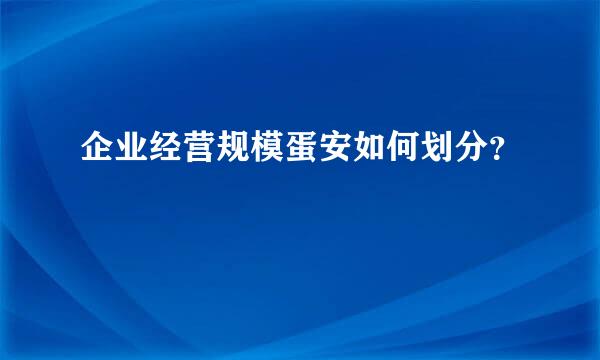 企业经营规模蛋安如何划分?